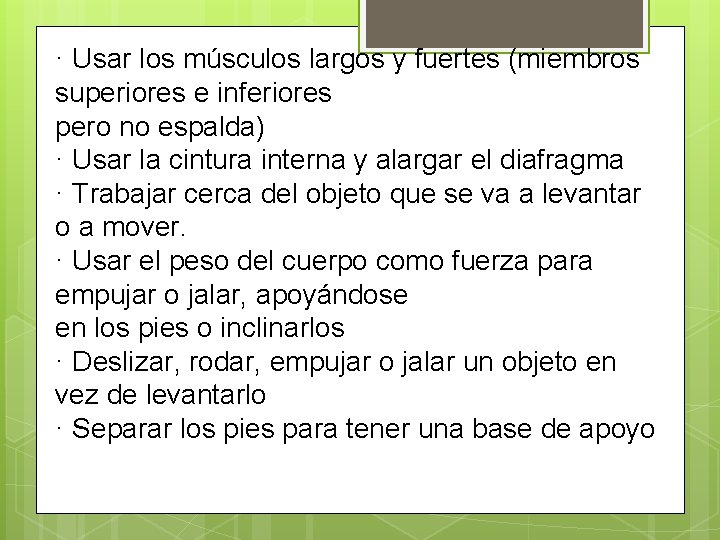 · Usar los músculos largos y fuertes (miembros superiores e inferiores
pero no espalda)
· Usar la cintura interna y alargar el diafragma
· Trabajar cerca del objeto que se va a levantar o a mover.
· Usar el peso del cuerpo como fuerza para empujar o jalar, apoyándose
en los pies o inclinarlos
· Deslizar, rodar, empujar o jalar un objeto en vez de levantarlo
· Separar los pies para tener una base de apoyo